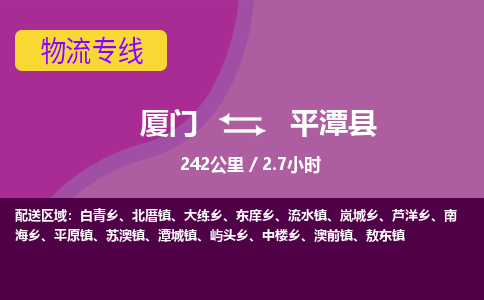 物流专线

厦门 平潭县

242公里 / 2.7小时

配送区域：白青乡、北厝镇、大练乡、东庠乡、流水镇、岚城乡、芦洋乡、南海乡、平原镇、苏澳镇、潭城镇、屿头乡、中楼乡、澳前镇、敖东镇